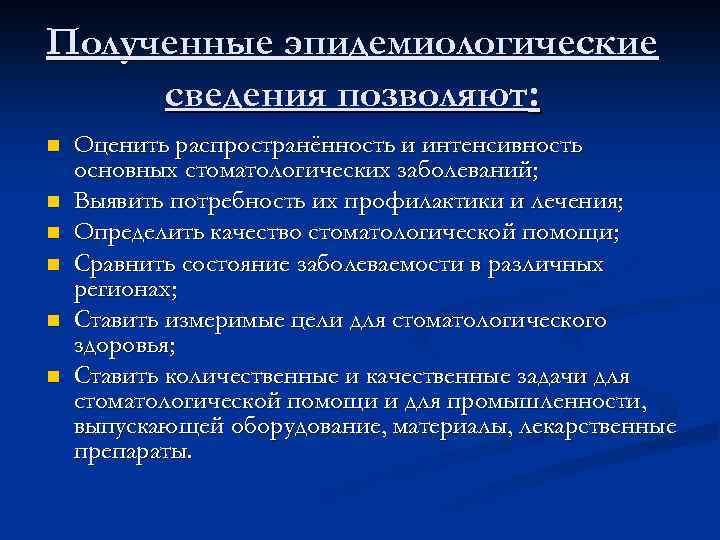 Полученные эпидемиологические сведения позволяют:

Оценить распространённость и интенсивность основных стоматологических заболеваний;

Выявить потребность их профилактики и лечения;

Определить качество стоматологической помощи;

Сравнить состояние заболеваемости в различных регионах;

Ставить измеримые цели для стоматологического здоровья;

Ставить количественные и качественные задачи для стоматологической помощи и для промышленности, выпускающей оборудование, материалы, лекарственные препараты.